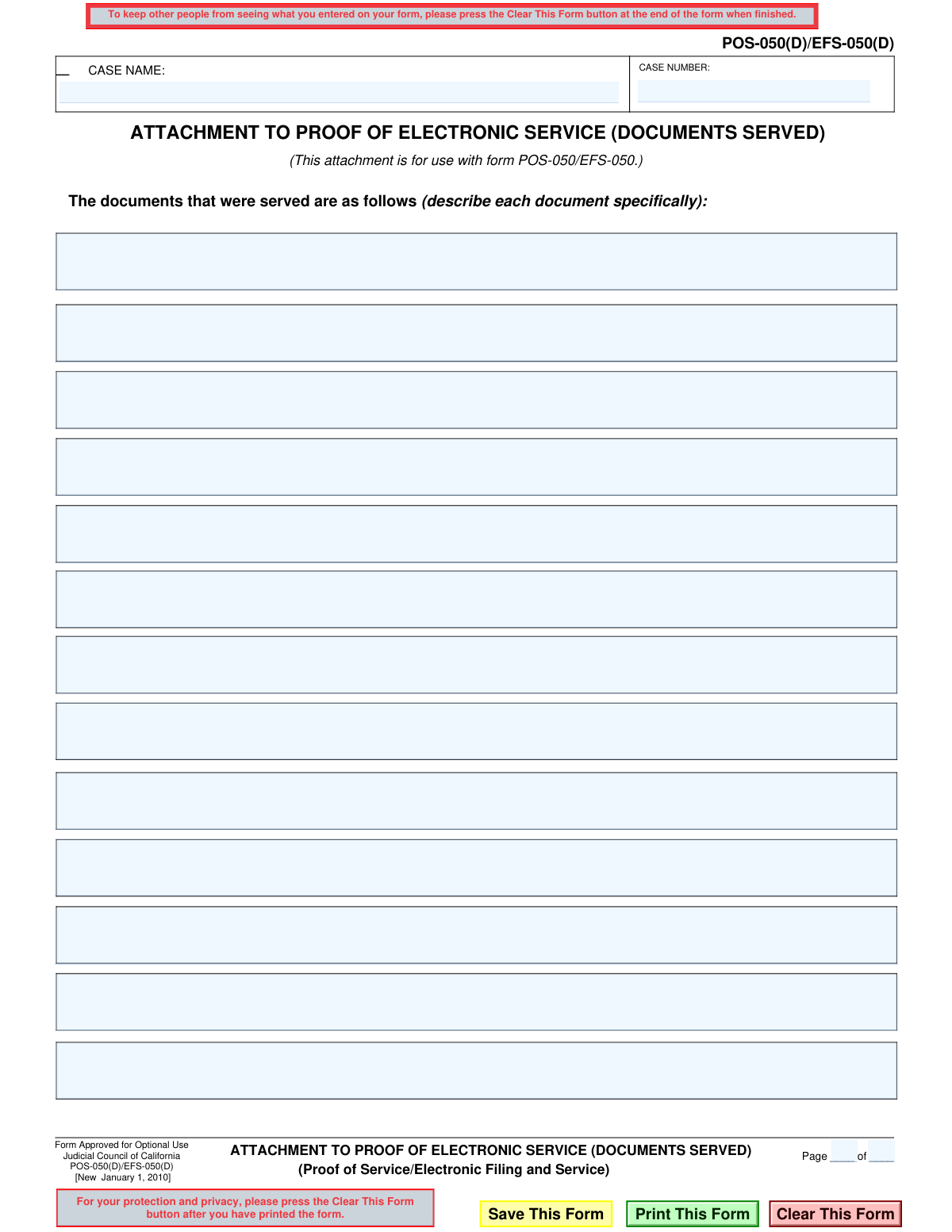 To keep other people from seeing what you entered on your form, please press the Clear This Form button at the end of the form when finished.

POS-050(D)/EFS-050(D)

CASE NAME:

CASE NUMBER:

ATTACHMENT TO PROOF OF ELECTRONIC SERVICE (DOCUMENTS SERVED)

(This attachment is for use with form POS-050/EFS-050.)

The documents that were served are as follows (describe each document specifically):

Form Approved for Optional Use
Judicial Council of California
POS-050(D)/EFS-050(D)
[New January 1, 2010]

ATTACHMENT TO PROOF OF ELECTRONIC SERVICE (DOCUMENTS SERVED)
(Proof of Service/Electronic Filing and Service)

Page ____ of ____

For your protection and privacy, please press the Clear This Form button after you have printed the form.

Save This Form

Print This Form

Clear This Form